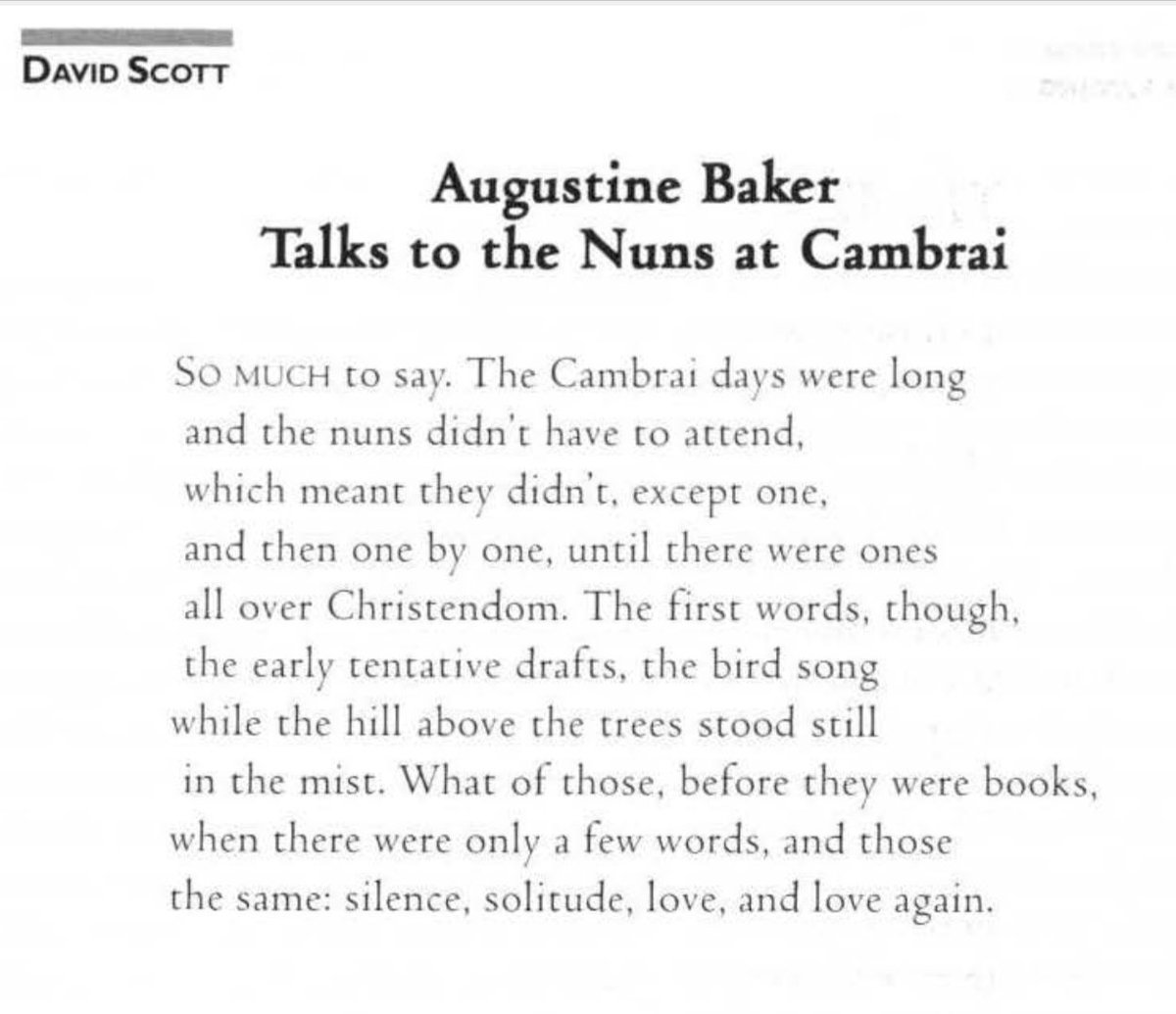 DAVID SCOTT

Augustine Baker
Talks to the Nuns at Cambrai

SO MUCH to say. The Cambrai days were long
and the nuns didn't have to attend,
which meant they didn't, except one,
and then one by one, until there were ones
all over Christendom. The first words, though,
the early tentative drafts, the bird song
while the hill above the trees stood still
in the mist. What of those, before they were books,
when there were only a few words, and those
the same: silence, solitude, love, and love again.